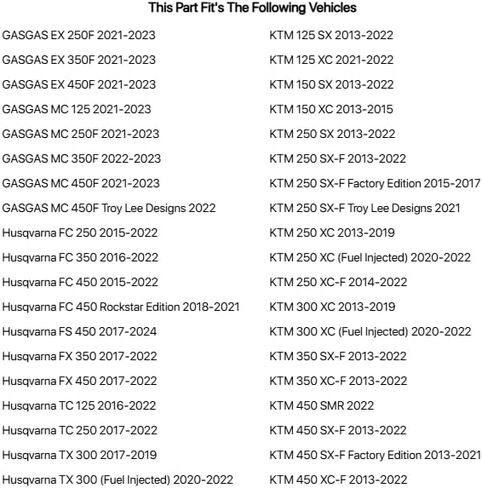 This Part Fit's The Following Vehicles

GASGAS EX 250F 2021-2023
GASGAS EX 350F 2021-2023
GASGAS EX 450F 2021-2023
GASGAS MC 125 2021-2023
GASGAS MC 250F 2021-2023
GASGAS MC 350F 2022-2023
GASGAS MC 450F 2021-2023
GASGAS MC 450F Troy Lee Designs 2022
Husqvarna FC 250 2015-2022
Husqvarna FC 350 2016-2022
Husqvarna FC 450 2015-2022
Husqvarna FC 450 Rockstar Edition 2018-2021
Husqvarna FS 450 2017-2024
Husqvarna FX 350 2017-2022
Husqvarna FX 450 2017-2022
Husqvarna TC 125 2016-2022
Husqvarna TC 250 2017-2022
Husqvarna TX 300 2017-2019
Husqvarna TX 300 (Fuel Injected) 2020-2022

KTM 125 SX 2013-2022
KTM 125 XC 2021-2022
KTM 150 SX 2013-2022
KTM 150 XC 2013-2015
KTM 250 SX 2013-2022
KTM 250 SX-F 2013-2022
KTM 250 SX-F Factory Edition 2015-2017
KTM 250 SX-F Troy Lee Designs 2021
KTM 250 XC 2013-2019
KTM 250 XC (Fuel Injected) 2020-2022
KTM 250 XC-F 2014-2022
KTM 300 XC 2013-2019
KTM 300 XC (Fuel Injected) 2020-2022
KTM 350 SX-F 2013-2022
KTM 350 XC-F 2013-2022
KTM 450 SMR 2022
KTM 450 SX-F 2013-2022
KTM 450 SX-F Factory Edition 2013-2021
KTM 450 XC-F 2013-2022